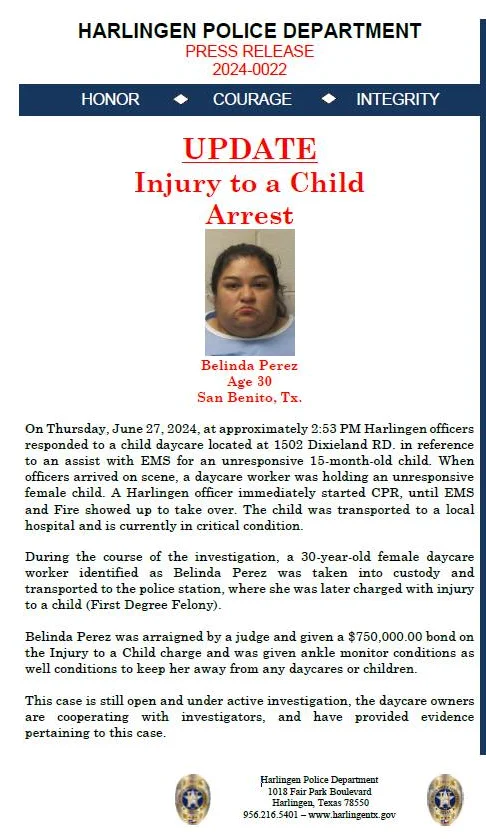 HARLINGEN POLICE DEPARTMENT
PRESS RELEASE
2024-0022

HONOR ◆ COURAGE ◆ INTEGRITY

UPDATE
Injury to a Child
Arrest

Belinda Perez
Age 30
San Benito, Tx.

On Thursday, June 27, 2024, at approximately 2:53 PM Harlingen officers responded to a child daycare located at 1502 Dixieland RD. in reference to an assist with EMS for an unresponsive 15-month-old child. When officers arrived on scene, a daycare worker was holding an unresponsive female child. A Harlingen officer immediately started CPR, until EMS and Fire showed up to take over. The child was transported to a local hospital and is currently in critical condition.

During the course of the investigation, a 30-year-old female daycare worker identified as Belinda Perez was taken into custody and transported to the police station, where she was later charged with injury to a child (First Degree Felony).

Belinda Perez was arraigned by a judge and given a $750,000.00 bond on the Injury to a Child charge and was given ankle monitor conditions as well conditions to keep her away from any daycares or children.

This case is still open and under active investigation, the daycare owners are cooperating with investigators, and have provided evidence pertaining to this case.

Harlingen Police Department
1018 Fair Park Boulevard
Harlingen, Texas 78550
956.216.5401 – www.harlingentx.gov